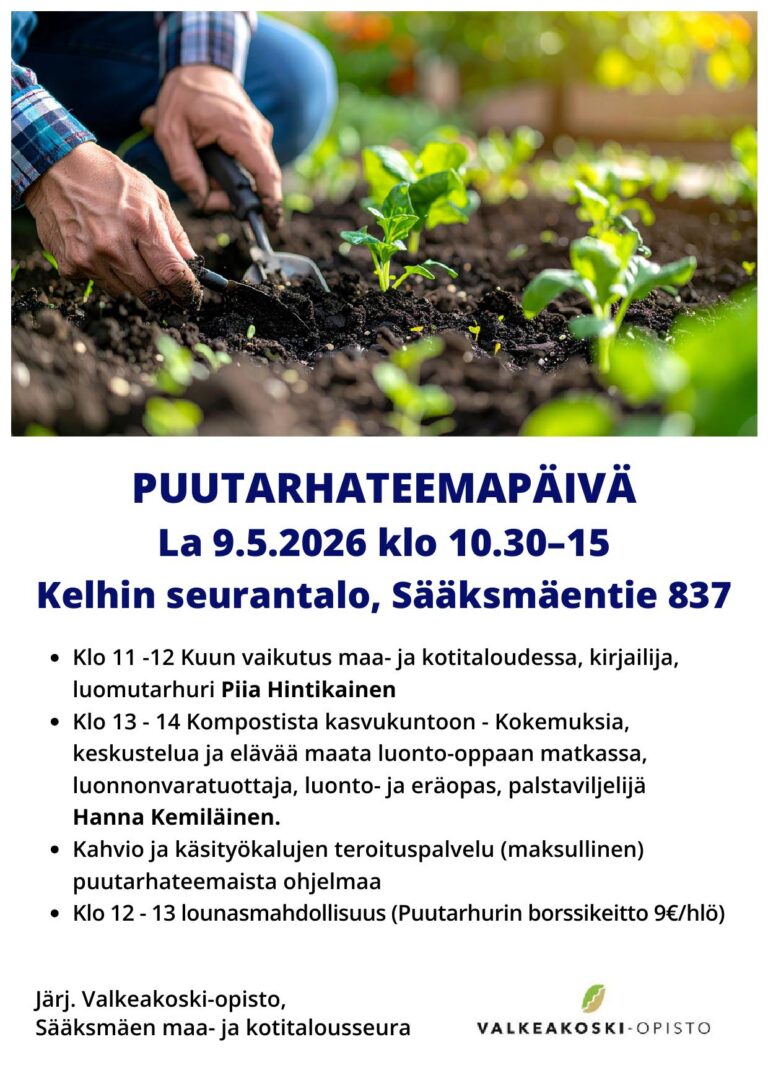 PUUTARHATEEMAPÄIVÄ
La 9.5.2026 klo 10.30–15
Kelhin seurantalo, Sääksmäentie 837

• Klo 11 -12 Kuun vaikutus maa- ja kotitaloudessa, kirjailija, luomutarhuri Piia Hintikainen
• Klo 13 - 14 Kompostista kasvukuntoon - Kokemuksia, keskustelua ja elävää maata luonto-oppaan matkassa, luonnonvaratuottaja, luonto- ja eräopas, palstaviljelijä Hanna Kemiläinen.
• Kahvio ja käsityökalujen teroituspalvelu (maksullinen) puutarhateemaista ohjelmaa
• Klo 12 - 13 lounasmahdollisuus (Puutarhurin borssikeitto 9€/hlö)

Järj. Valkeakoski-opisto,
Sääksmäen maa- ja kotitalousseura

VALKEAKOSKI-OPISTO